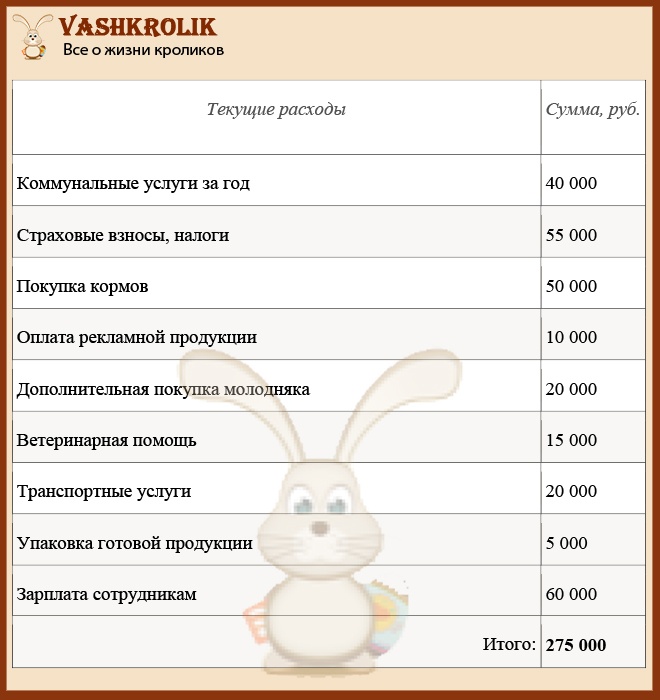 VASHKROLIK
Все о жизни кроликов

| Текущие расходы | Сумма, руб. |
|---|---|
| Коммунальные услуги за год | 40 000 |
| Страховые взносы, налоги | 55 000 |
| Покупка кормов | 50 000 |
| Оплата рекламной продукции | 10 000 |
| Дополнительная покупка молодняка | 20 000 |
| Ветеринарная помощь | 15 000 |
| Транспортные услуги | 20 000 |
| Упаковка готовой продукции | 5 000 |
| Зарплата сотрудникам | 60 000 |
| Итого: | 275 000 |